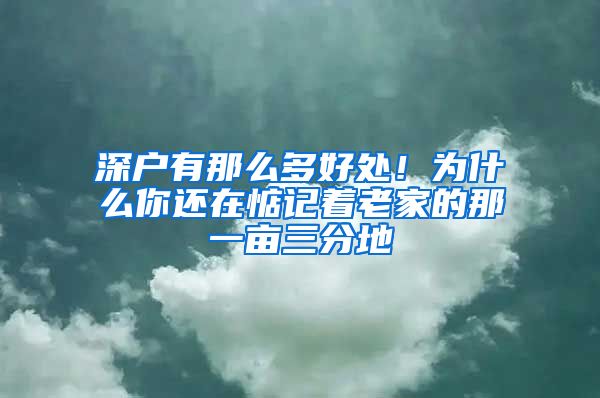 深户有那么多好处！为什么你还在惦记着老家的那一亩三分地